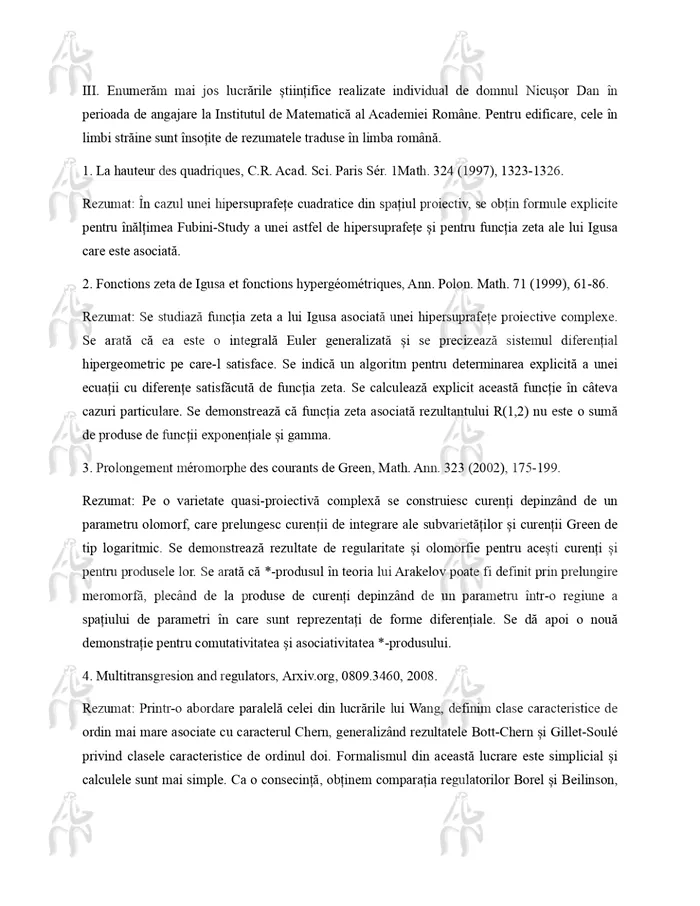 III. Enumerăm mai jos lucrările științifice realizate individual de domnul Nicușor Dan în perioada de angajare la Institutul de Matematică al Academiei Române. Pentru edificare, cele în limbi străine sunt însoțite de rezumatele traduse în limba română.

1. La hauteur des quadriques, C.R. Acad. Sci. Paris Sér. 1Math. 324 (1997), 1323-1326.

Rezumat: În cazul unei hipersuprafețe cuadratice din spațiul proiectiv, se obțin formule explicite pentru înălțimea Fubini-Study a unei astfel de hipersuprafețe și pentru funcția zeta ale lui Igusa care este asociată.

2. Fonctions zeta de Igusa et fonctions hypergéométriques, Ann. Polon. Math. 71 (1999), 61-86.

Rezumat: Se studiază funcția zeta a lui Igusa asociată unei hipersuprafețe proiective complexe. Se arată că ea este o integrală Euler generalizată și se precizează sistemul diferențial hipergeometric pe care-l satisface. Se indică un algoritm pentru determinarea explicită a unei ecuații cu diferențe satisfăcută de funcția zeta. Se calculează explicit această funcție în câteva cazuri particulare. Se demonstrează că funcția zeta asociată rezultantului R(1,2) nu este o sumă de produse de funcții exponențiale și gamma.

3. Prolongement méromorphe des courants de Green, Math. Ann. 323 (2002), 175-199.

Rezumat: Pe o varietate quasi-proiectivă complexă se construiesc curenți depinzând de un parametru olomorf, care prelungesc curenții de integrare ale subvarietăților și curenții Green de tip logaritmic. Se demonstrează rezultate de regularitate și olomorfie pentru acești curenți și pentru produsele lor. Se arată că *-produsul în teoria lui Arakelov poate fi definit prin prelungire meromorfă, plecând de la produse de curenți depinzând de un parametru într-o regiune a spațiului de parametri în care sunt reprezentați de forme diferențiale. Se dă apoi o nouă demonstrație pentru comutativitatea și asociativitatea *-produsului.

4. Multitransgresion and regulators, Arxiv.org, 0809.3460, 2008.

Rezumat: Printr-o abordare paralelă celei din lucrările lui Wang, definim clase caracteristice de ordin mai mare asociate cu caracterul Chern, generalizând rezultatele Bott-Chern și Gillet-Soulé privind clasele caracteristice de ordinul doi. Formalismul din această lucrare este simplicial și calculele sunt mai simple. Ca o consecință, obținem comparația regulatorilor Borel și Beilinson,